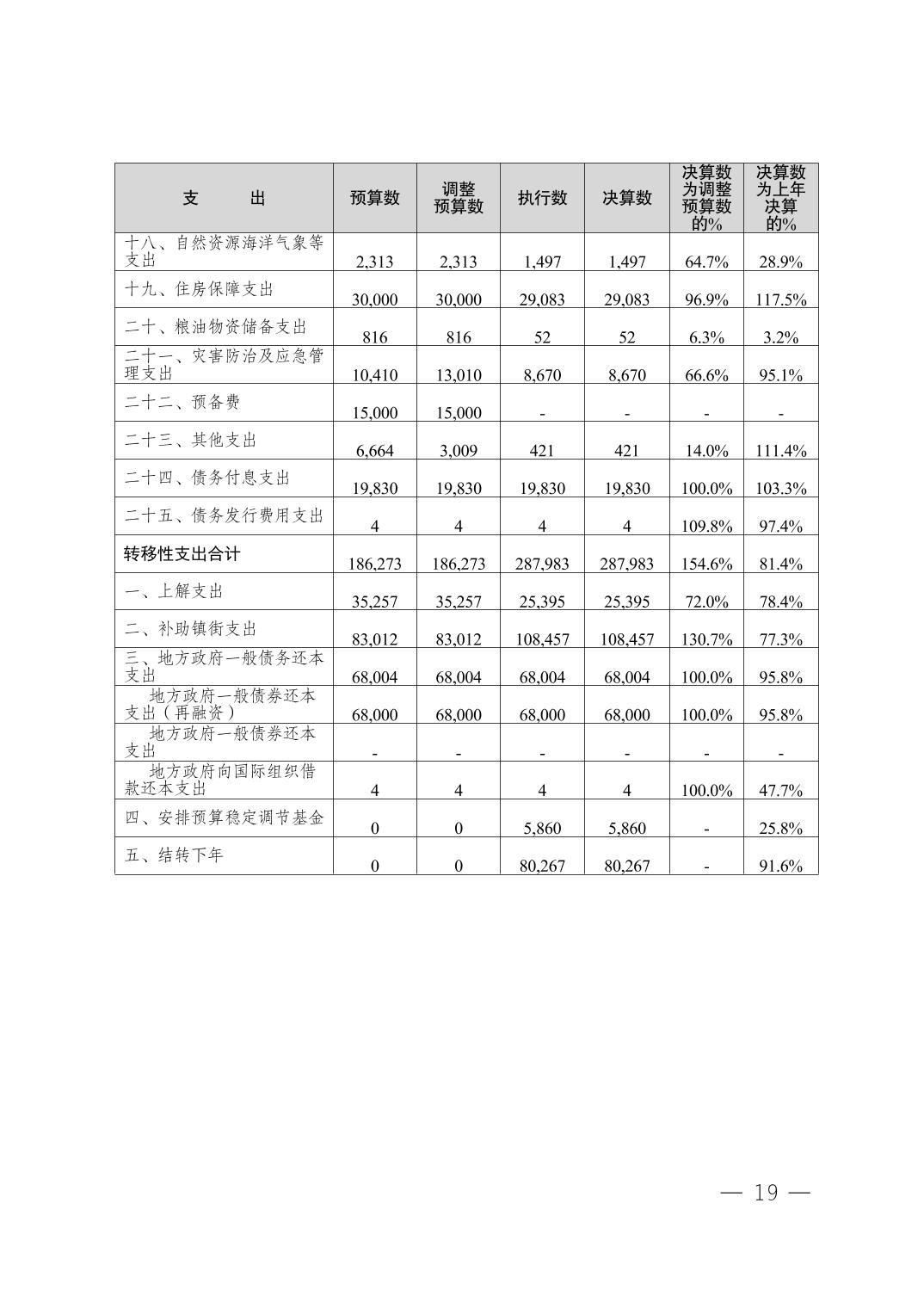 | 支　　出 | 预算数 | 调整预算数 | 执行数 | 决算数 | 决算数为调整预算数的% | 决算数为上年决算的% |
|---|---|---|---|---|---|---|
| 十八、自然资源海洋气象等支出 | 2,313 | 2,313 | 1,497 | 1,497 | 64.7% | 28.9% |
| 十九、住房保障支出 | 30,000 | 30,000 | 29,083 | 29,083 | 96.9% | 117.5% |
| 二十、粮油物资储备支出 | 816 | 816 | 52 | 52 | 6.3% | 3.2% |
| 二十一、灾害防治及应急管理支出 | 10,410 | 13,010 | 8,670 | 8,670 | 66.6% | 95.1% |
| 二十二、预备费 | 15,000 | 15,000 | - | - | - | - |
| 二十三、其他支出 | 6,664 | 3,009 | 421 | 421 | 14.0% | 111.4% |
| 二十四、债务付息支出 | 19,830 | 19,830 | 19,830 | 19,830 | 100.0% | 103.3% |
| 二十五、债务发行费用支出 | 4 | 4 | 4 | 4 | 109.8% | 97.4% |
| 转移性支出合计 | 186,273 | 186,273 | 287,983 | 287,983 | 154.6% | 81.4% |
| 一、上解支出 | 35,257 | 35,257 | 25,395 | 25,395 | 72.0% | 78.4% |
| 二、补助镇街支出 | 83,012 | 83,012 | 108,457 | 108,457 | 130.7% | 77.3% |
| 三、地方政府一般债务还本支出 | 68,004 | 68,004 | 68,004 | 68,004 | 100.0% | 95.8% |
| 地方政府一般债券还本支出（再融资） | 68,000 | 68,000 | 68,000 | 68,000 | 100.0% | 95.8% |
| 地方政府一般债券还本支出 | - | - | - | - | - | - |
| 地方政府向国际组织借款还本支出 | 4 | 4 | 4 | 4 | 100.0% | 47.7% |
| 四、安排预算稳定调节基金 | 0 | 0 | 5,860 | 5,860 | - | 25.8% |
| 五、结转下年 | 0 | 0 | 80,267 | 80,267 | - | 91.6% |

— 19 —